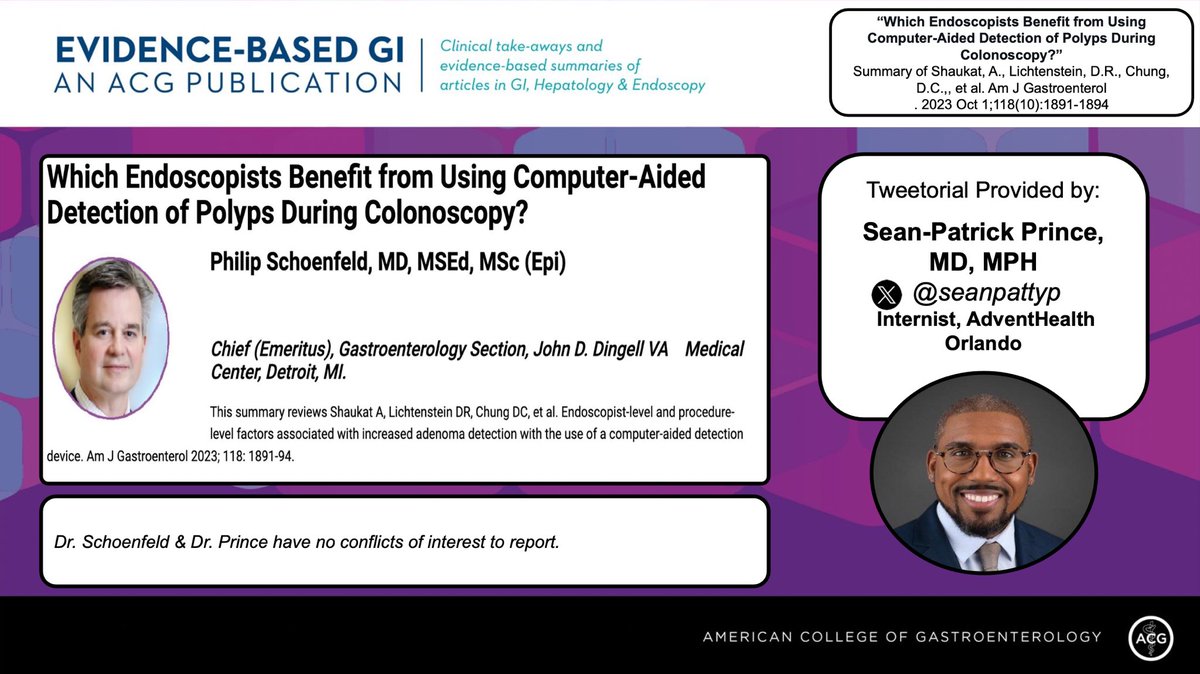 EVIDENCE-BASED GI
AN ACG PUBLICATION

Clinical take-aways and evidence-based summaries of articles in GI, Hepatology & Endoscopy

"Which Endoscopists Benefit from Using Computer-Aided Detection of Polyps During Colonoscopy?"
Summary of Shaukat, A., Lichtenstein, D.R., Chung, D.C.,, et al. Am J Gastroenterol . 2023 Oct 1;118(10):1891-1894

Which Endoscopists Benefit from Using Computer-Aided Detection of Polyps During Colonoscopy?

Philip Schoenfeld, MD, MSEd, MSc (Epi)

Chief (Emeritus), Gastroenterology Section, John D. Dingell VA Medical Center, Detroit, MI.

This summary reviews Shaukat A, Lichtenstein DR, Chung DC, et al. Endoscopist-level and procedure-level factors associated with increased adenoma detection with the use of a computer-aided detection device. Am J Gastroenterol 2023; 118: 1891-94.

Dr. Schoenfeld & Dr. Prince have no conflicts of interest to report.

Tweetorial Provided by:

Sean-Patrick Prince, MD, MPH

@seanpattyp

Internist, AdventHealth Orlando

AMERICAN COLLEGE OF GASTROENTEROLOGY

ACG